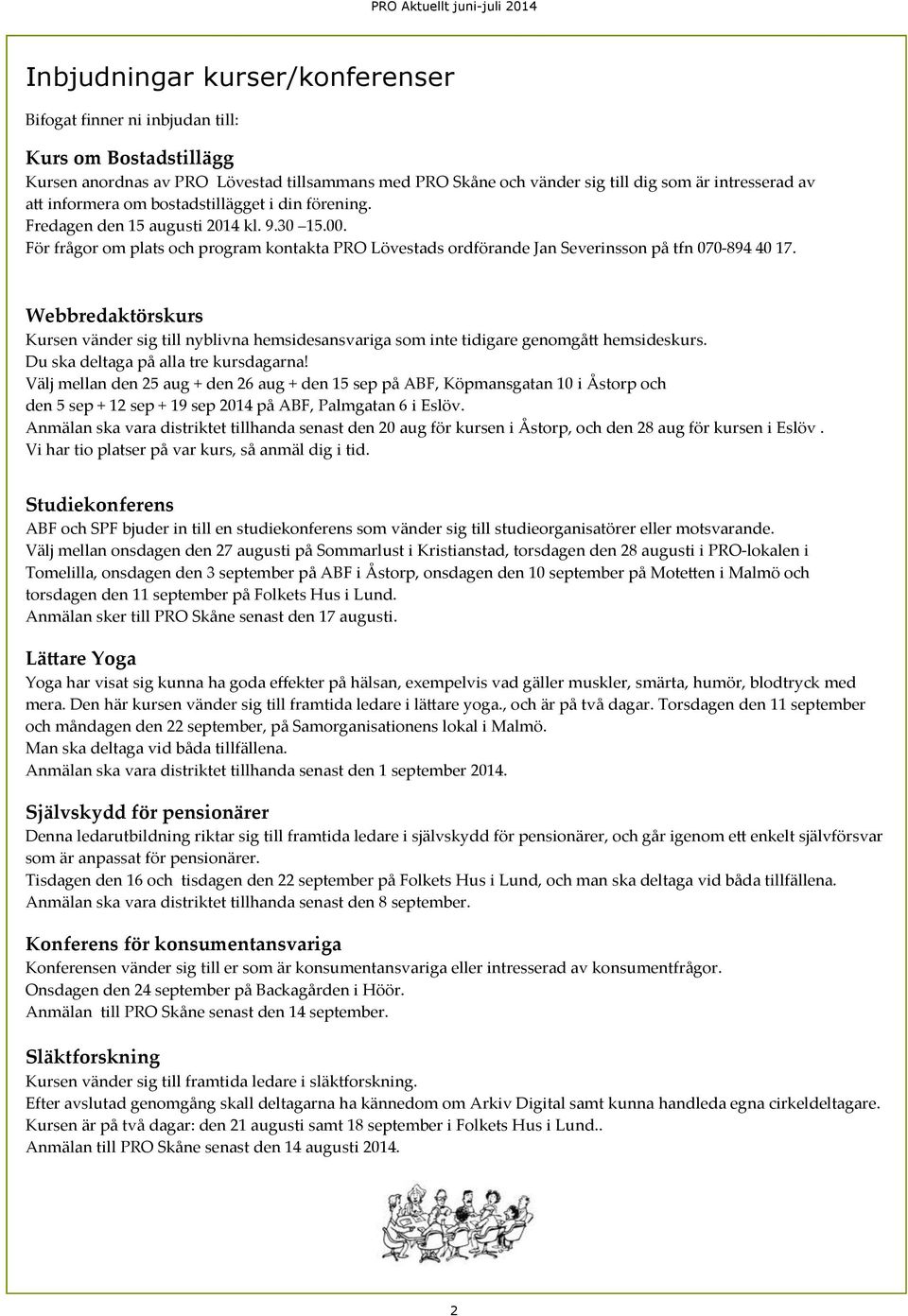 PRO Aktuellt juni-juli 2014

Inbjudningar kurser/konferenser

Bifogat finner ni inbjudan till:

Kurs om Bostadstillägg
Kursen anordnas av PRO Lövestad tillsammans med PRO Skåne och vänder sig till dig som är intresserad av att informera om bostadstillägget i din förening.
Fredagen den 15 augusti 2014 kl. 9.30 –15.00.
För frågor om plats och program kontakta PRO Lövestads ordförande Jan Severinsson på tfn 070-894 40 17.

Webbredaktörskurs
Kursen vänder sig till nyblivna hemsidesansvariga som inte tidigare genomgått hemsideskurs.
Du ska deltaga på alla tre kursdagarna!
Välj mellan den 25 aug + den 26 aug + den 15 sep på ABF, Köpmansgatan 10 i Åstorp och den 5 sep + 12 sep + 19 sep 2014 på ABF, Palmgatan 6 i Eslöv.
Anmälan ska vara distriktet tillhanda senast den 20 aug för kursen i Åstorp, och den 28 aug för kursen i Eslöv .
Vi har tio platser på var kurs, så anmäl dig i tid.

Studiekonferens
ABF och SPF bjuder in till en studiekonferens som vänder sig till studieorganisatörer eller motsvarande.
Välj mellan onsdagen den 27 augusti på Sommarlust i Kristianstad, torsdagen den 28 augusti i PRO-lokalen i Tomelilla, onsdagen den 3 september på ABF i Åstorp, onsdagen den 10 september på Motetten i Malmö och torsdagen den 11 september på Folkets Hus i Lund.
Anmälan sker till PRO Skåne senast den 17 augusti.

Lättare Yoga
Yoga har visat sig kunna ha goda effekter på hälsan, exempelvis vad gäller muskler, smärta, humör, blodtryck med mera. Den här kursen vänder sig till framtida ledare i lättare yoga., och är på två dagar. Torsdagen den 11 september och måndagen den 22 september, på Samorganisationens lokal i Malmö.
Man ska deltaga vid båda tillfällena.
Anmälan ska vara distriktet tillhanda senast den 1 september 2014.

Självskydd för pensionärer
Denna ledarutbildning riktar sig till framtida ledare i självskydd för pensionärer, och går igenom ett enkelt självförsvar som är anpassat för pensionärer.
Tisdagen den 16 och tisdagen den 22 september på Folkets Hus i Lund, och man ska deltaga vid båda tillfällena.
Anmälan ska vara distriktet tillhanda senast den 8 september.

Konferens för konsumentansvariga
Konferensen vänder sig till er som är konsumentansvariga eller intresserad av konsumentfrågor.
Onsdagen den 24 september på Backagården i Höör.
Anmälan till PRO Skåne senast den 14 september.

Släktforskning
Kursen vänder sig till framtida ledare i släktforskning.
Efter avslutad genomgång skall deltagarna ha kännedom om Arkiv Digital samt kunna handleda egna cirkeldeltagare.
Kursen är på två dagar: den 21 augusti samt 18 september i Folkets Hus i Lund..
Anmälan till PRO Skåne senast den 14 augusti 2014.

2